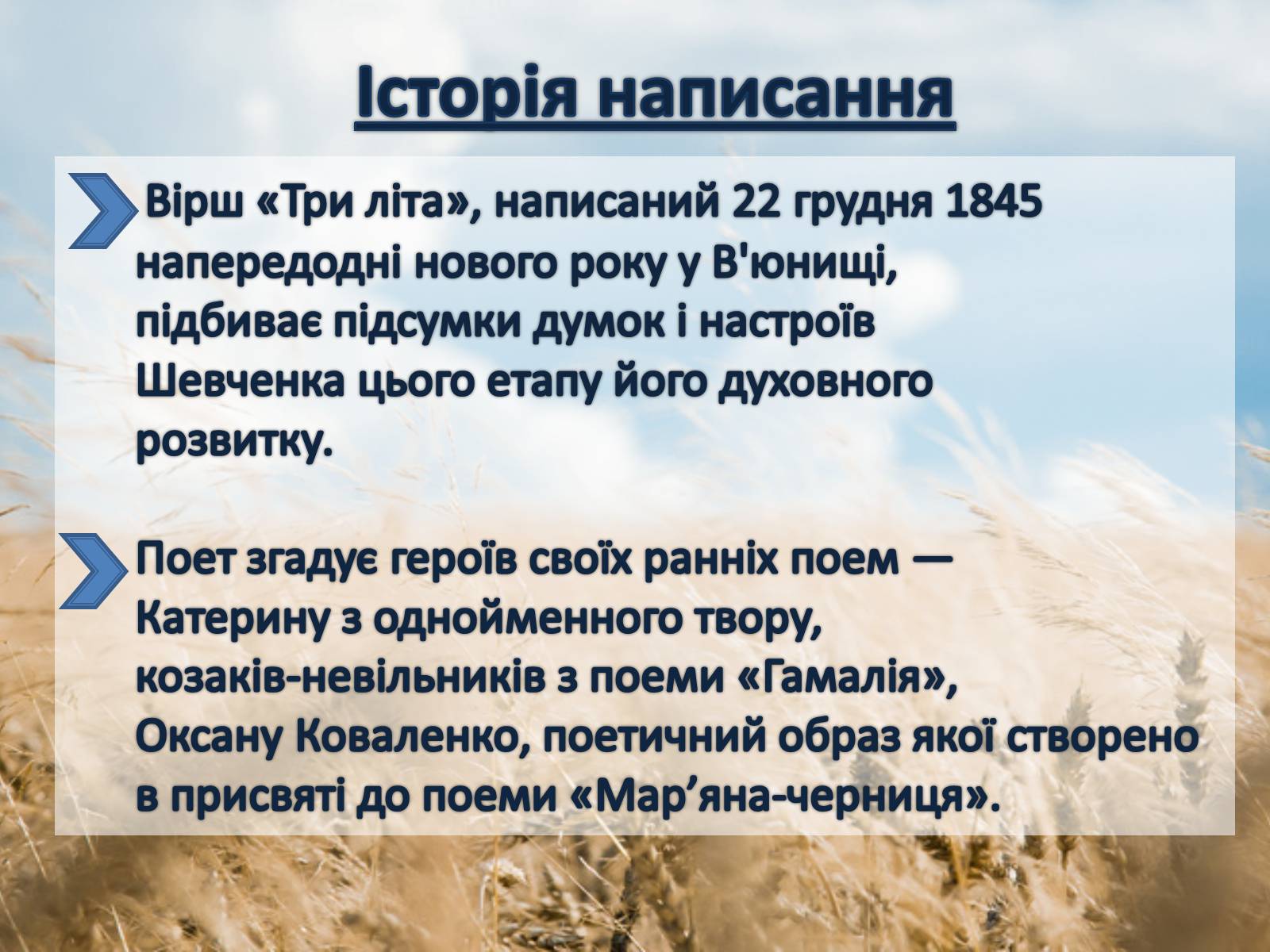 Історія написання

Вірш «Три літа», написаний 22 грудня 1845 напередодні нового року у В'юнищі, підбиває підсумки думок і настроїв Шевченка цього етапу його духовного розвитку.

Поет згадує героїв своїх ранніх поем — Катерину з однойменного твору, козаків-невільників з поеми «Гамалія», Оксану Коваленко, поетичний образ якої створено в присвяті до поеми «Мар’яна-черниця».